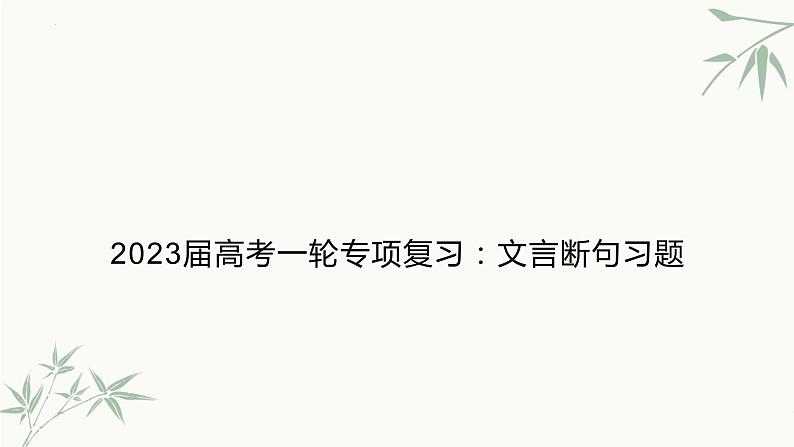 2023届高考一轮专项复习：文言断句习题